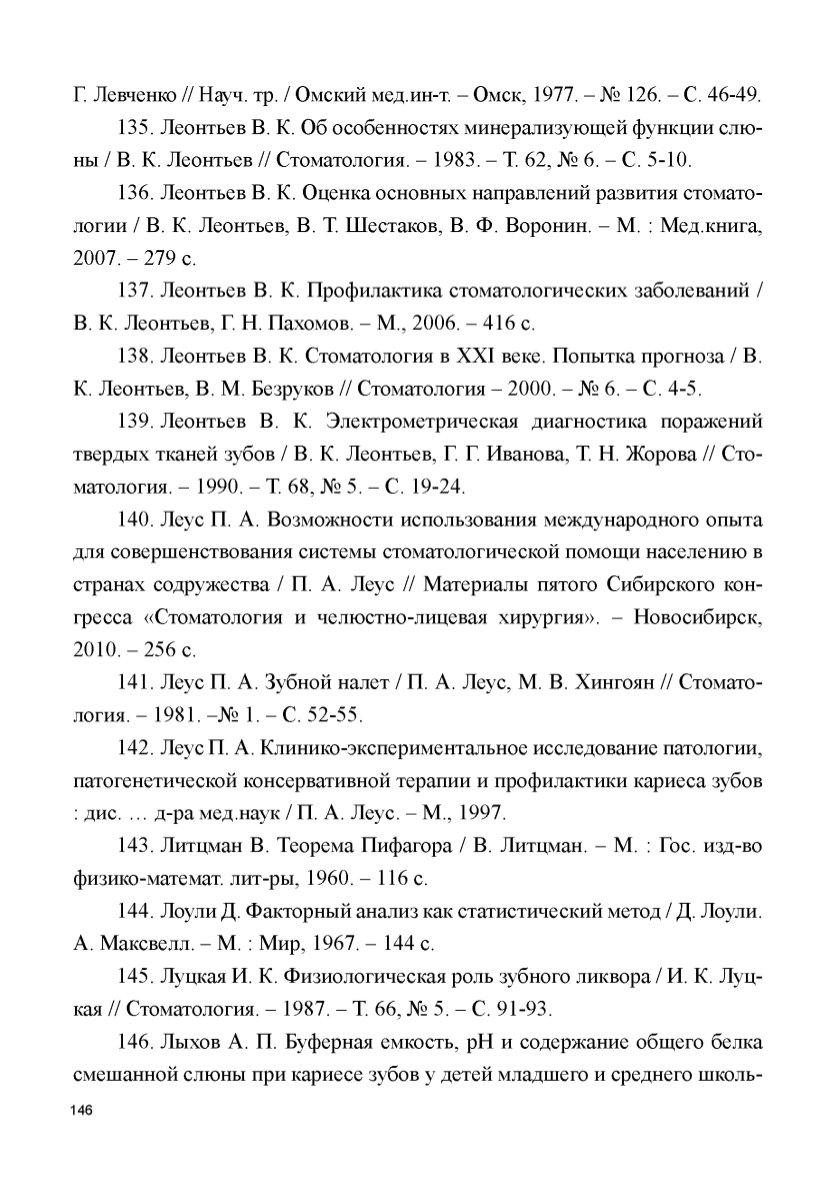 Г. Левченко // Науч. тр. / Омский мед.ин-т. – Омск, 1977. – № 126. – С. 46-49.

135. Леонтьев В. К. Об особенностях минерализующей функции слюны / В. К. Леонтьев // Стоматология. – 1983. – Т. 62, № 6. – С. 5-10.

136. Леонтьев В. К. Оценка основных направлений развития стоматологии / В. К. Леонтьев, В. Т. Шестаков, В. Ф. Воронин. – М. : Мед.книга, 2007. – 279 с.

137. Леонтьев В. К. Профилактика стоматологических заболеваний / В. К. Леонтьев, Г. Н. Пахомов. – М., 2006. – 416 с.

138. Леонтьев В. К. Стоматология в XXI веке. Попытка прогноза / В. К. Леонтьев, В. М. Безруков // Стоматология – 2000. – № 6. – С. 4-5.

139. Леонтьев В. К. Электрометрическая диагностика поражений твердых тканей зубов / В. К. Леонтьев, Г. Г. Иванова, Т. Н. Жорова // Стоматология. – 1990. – Т. 68, № 5. – С. 19-24.

140. Леус П. А. Возможности использования международного опыта для совершенствования системы стоматологической помощи населению в странах содружества / П. А. Леус // Материалы пятого Сибирского конгресса «Стоматология и челюстно-лицевая хирургия». – Новосибирск, 2010. – 256 с.

141. Леус П. А. Зубной налет / П. А. Леус, М. В. Хингоян // Стоматология. – 1981. –№ 1. – С. 52-55.

142. Леус П. А. Клинико-экспериментальное исследование патологии, патогенетической консервативной терапии и профилактики кариеса зубов : дис. … д-ра мед.наук / П. А. Леус. – М., 1997.

143. Литцман В. Теорема Пифагора / В. Литцман. – М. : Гос. изд-во физико-математ. лит-ры, 1960. – 116 с.

144. Лоули Д. Факторный анализ как статистический метод / Д. Лоули. А. Максвелл. – М. : Мир, 1967. – 144 с.

145. Луцкая И. К. Физиологическая роль зубного ликвора / И. К. Луцкая // Стоматология. – 1987. – Т. 66, № 5. – С. 91-93.

146. Лыхов А. П. Буферная емкость, pH и содержание общего белка смешанной слюны при кариесе зубов у детей младшего и среднего школь-

146